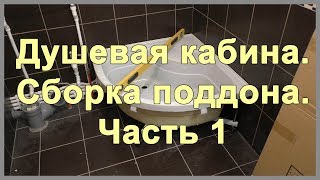 Душевая кабина.
Сборка поддона.
Часть 1